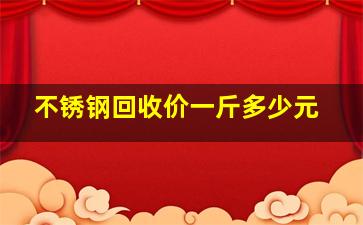 不锈钢回收价一斤多少元